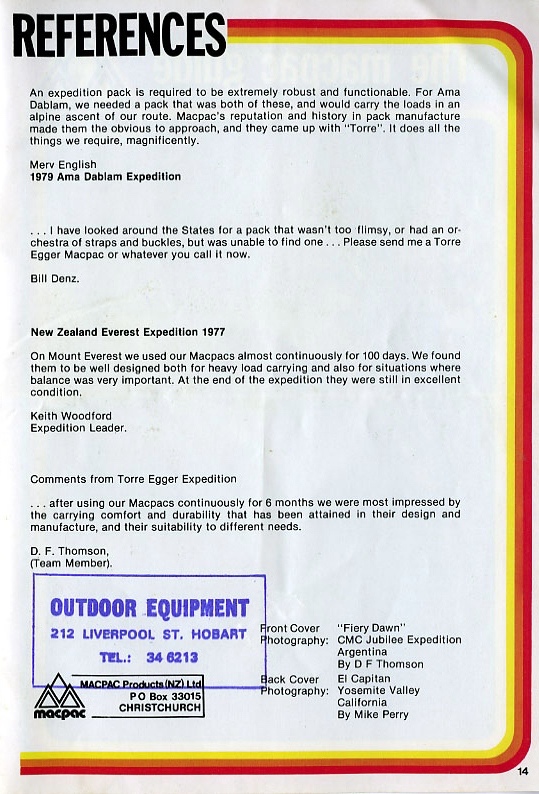 REFERENCES

An expedition pack is required to be extremely robust and functionable. For Ama Dablam, we needed a pack that was both of these, and would carry the loads in an alpine ascent of our route. Macpac's reputation and history in pack manufacture made them the obvious to approach, and they came up with "Torre". It does all the things we require, magnificently.

Merv English
1979 Ama Dablam Expedition

. . . I have looked around the States for a pack that wasn't too flimsy, or had an orchestra of straps and buckles, but was unable to find one . . . Please send me a Torre Egger Macpac or whatever you call it now.

Bill Denz.

New Zealand Everest Expedition 1977

On Mount Everest we used our Macpacs almost continuously for 100 days. We found them to be well designed both for heavy load carrying and also for situations where balance was very important. At the end of the expedition they were still in excellent condition.

Keith Woodford
Expedition Leader.

Comments from Torre Egger Expedition

. . . after using our Macpacs continuously for 6 months we were most impressed by the carrying comfort and durability that has been attained in their design and manufacture, and their suitability to different needs.

D. F. Thomson,
(Team Member).

OUTDOOR EQUIPMENT
212 LIVERPOOL ST. HOBART
TEL.: 34 6213

macpac
MACPAC Products (NZ) Ltd
P O Box 33015
CHRISTCHURCH

Front Cover Photography: "Fiery Dawn" CMC Jubilee Expedition Argentina By D F Thomson

Back Cover Photography: El Capitan Yosemite Valley California By Mike Perry

14